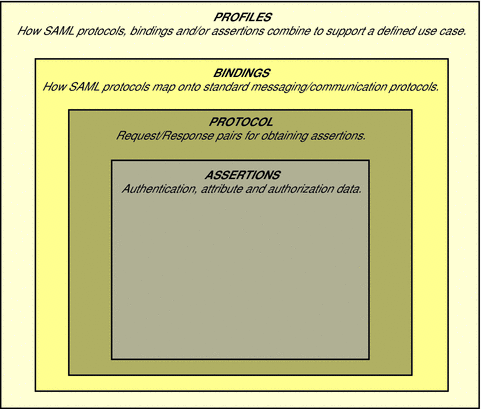 PROFILES
How SAML protocols, bindings and/or assertions combine to support a defined use case.

BINDINGS
How SAML protocols map onto standard messaging/communication protocols.

PROTOCOL
Request/Response pairs for obtaining assertions.

ASSERTIONS
Authentication, attribute and authorization data.